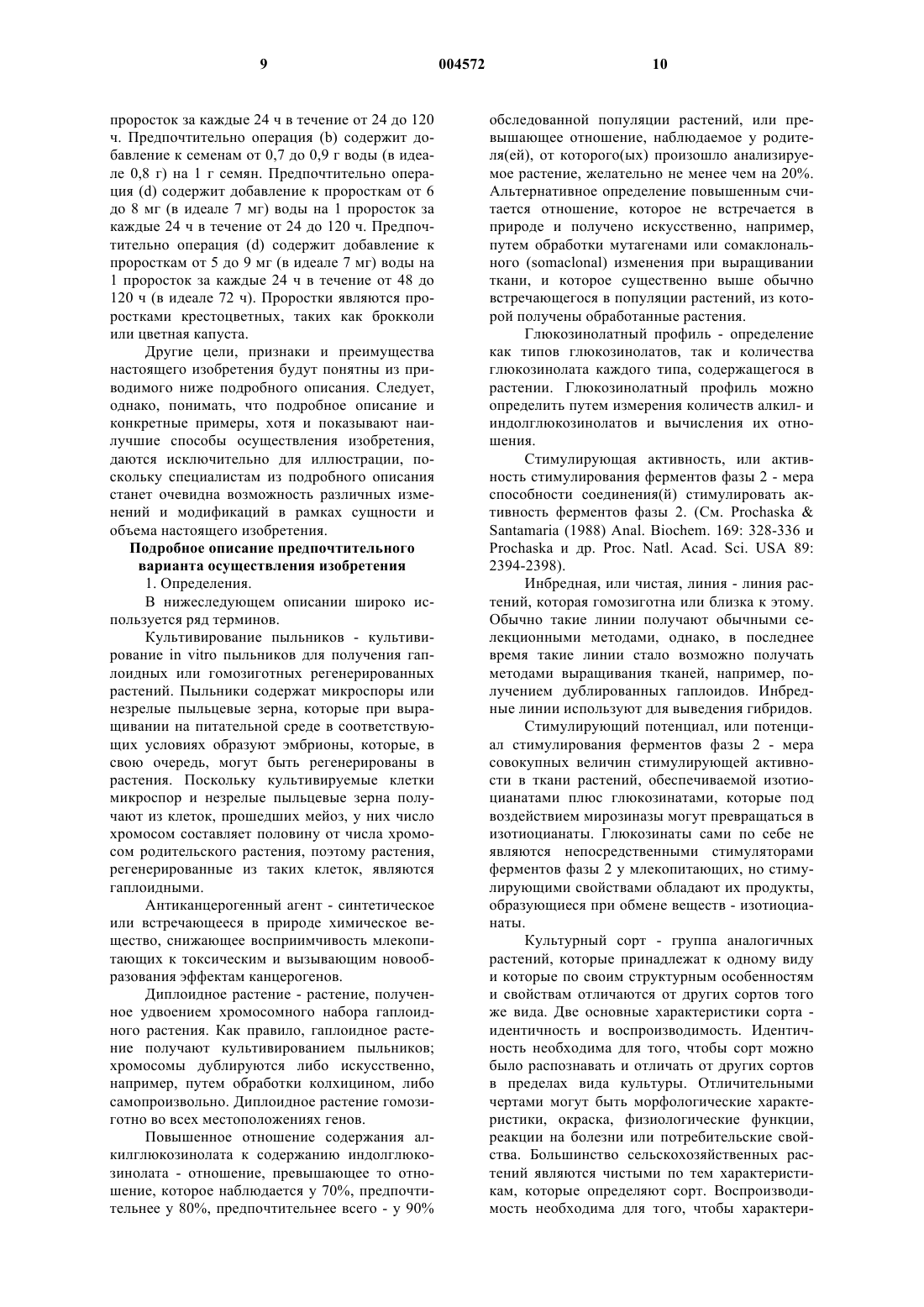 9 004572 10

проросток за каждые 24 ч в течение от 24 до 120 ч. Предпочтительно операция (b) содержит добавление к семенам от 0,7 до 0,9 г воды (в идеале 0,8 г) на 1 г семян. Предпочтительно операция (d) содержит добавление к проросткам от 6 до 8 мг (в идеале 7 мг) воды на 1 проросток за каждые 24 ч в течение от 24 до 120 ч. Предпочтительно операция (d) содержит добавление к проросткам от 5 до 9 мг (в идеале 7 мг) воды на 1 проросток за каждые 24 ч в течение от 48 до 120 ч (в идеале 72 ч). Проростки являются проростками крестоцветных, таких как брокколи или цветная капуста.

Другие цели, признаки и преимущества настоящего изобретения будут понятны из приводимого ниже подробного описания. Следует, однако, понимать, что подробное описание и конкретные примеры, хотя и показывают наилучшие способы осуществления изобретения, даются исключительно для иллюстрации, поскольку специалистам из подробного описания станет очевидна возможность различных изменений и модификаций в рамках сущности и объема настоящего изобретения.

Подробное описание предпочтительного варианта осуществления изобретения

1. Определения.

В нижеследующем описании широко используется ряд терминов.

Культивирование пыльников - культивирование in vitro пыльников для получения гаплоидных или гомозиготных регенерированных растений. Пыльники содержат микроспоры или незрелые пыльцевые зерна, которые при выращивании на питательной среде в соответствующих условиях образуют эмбрионы, которые, в свою очередь, могут быть регенерированы в растения. Поскольку культивируемые клетки микроспор и незрелые пыльцевые зерна получают из клеток, прошедших мейоз, у них число хромосом составляет половину от числа хромосом родительского растения, поэтому растения, регенерированные из таких клеток, являются гаплоидными.

Антиканцерогенный агент - синтетическое или встречающееся в природе химическое вещество, снижающее восприимчивость млекопитающих к токсическим и вызывающим новообразования эффектам канцерогенов.

Диплоидное растение - растение, полученное удвоением хромосомного набора гаплоидного растения. Как правило, гаплоидное растение получают культивированием пыльников; хромосомы дублируются либо искусственно, например, путем обработки колхицином, либо самопроизвольно. Диплоидное растение гомозиготно во всех местоположениях генов.

Повышенное отношение содержания алкилглюкозинолата к содержанию индолглюкозинолата - отношение, превышающее то отношение, которое наблюдается у 70%, предпочтительнее у 80%, предпочтительнее всего - у 90% обследованной популяции растений, или превышающее отношение, наблюдаемое у родителя(ей), от которого(ых) произошло анализируемое растение, желательно не менее чем на 20%. Альтернативное определение повышенным считается отношение, которое не встречается в природе и получено искусственно, например, путем обработки мутагенами или сомаклонального (somaclonal) изменения при выращивании ткани, и которое существенно выше обычно встречающегося в популяции растений, из которой получены обработанные растения.

Глюкозинолатный профиль - определение как типов глюкозинолатов, так и количества глюкозинолата каждого типа, содержащегося в растении. Глюкозинолатный профиль можно определить путем измерения количеств алкил- и индолглюкозинолатов и вычисления их отношения.

Стимулирующая активность, или активность стимулирования ферментов фазы 2 - мера способности соединения(й) стимулировать активность ферментов фазы 2. (См. Prochaska & Santamaria (1988) Anal. Biochem. 169: 328-336 и Prochaska и др. Proc. Natl. Acad. Sci. USA 89: 2394-2398).

Инбредная, или чистая, линия - линия растений, которая гомозиготна или близка к этому. Обычно такие линии получают обычными селекционными методами, однако, в последнее время такие линии стало возможно получать методами выращивания тканей, например, получением дублированных гаплоидов. Инбредные линии используют для выведения гибридов.

Стимулирующий потенциал, или потенциал стимулирования ферментов фазы 2 - мера совокупных величин стимулирующей активности в ткани растений, обеспечиваемой изотиоцианатами плюс глюкозинатами, которые под воздействием мирозиназы могут превращаться в изотиоцианаты. Глюкозинаты сами по себе не являются непосредственными стимуляторами ферментов фазы 2 у млекопитающих, но стимулирующими свойствами обладают их продукты, образующиеся при обмене веществ - изотиоцианаты.

Культурный сорт - группа аналогичных растений, которые принадлежат к одному виду и которые по своим структурным особенностям и свойствам отличаются от других сортов того же вида. Две основные характеристики сорта - идентичность и воспроизводимость. Идентичность необходима для того, чтобы сорт можно было распознавать и отличать от других сортов в пределах вида культуры. Отличительными чертами могут быть морфологические характеристики, окраска, физиологические функции, реакции на болезни или потребительские свойства. Большинство сельскохозяйственных растений являются чистыми по тем характеристикам, которые определяют сорт. Воспроизводимость необходима для того, чтобы характери-